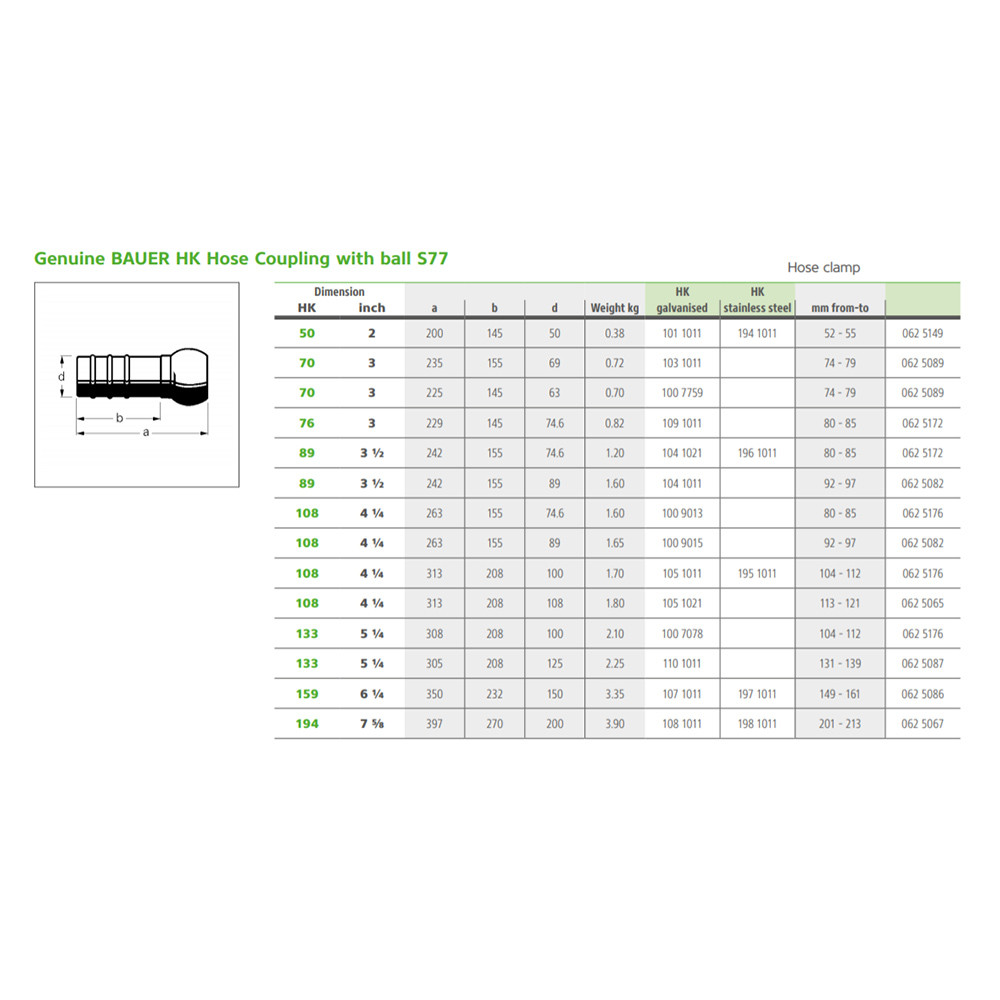 Genuine BAUER HK Hose Coupling with ball S77

d
b
a

Hose clamp

| Dimension HK | inch | a | b | d | Weight kg | HK galvanised | HK stainless steel | mm from-to | |
|---|---|---|---|---|---|---|---|---|---|
| 50 | 2 | 200 | 145 | 50 | 0.38 | 101 1011 | 194 1011 | 52 - 55 | 062 5149 |
| 70 | 3 | 235 | 155 | 69 | 0.72 | 103 1011 | | 74 - 79 | 062 5089 |
| 70 | 3 | 225 | 145 | 63 | 0.70 | 100 7759 | | 74 - 79 | 062 5089 |
| 76 | 3 | 229 | 145 | 74.6 | 0.82 | 109 1011 | | 80 - 85 | 062 5172 |
| 89 | 3 ½ | 242 | 155 | 74.6 | 1.20 | 104 1021 | 196 1011 | 80 - 85 | 062 5172 |
| 89 | 3 ½ | 242 | 155 | 89 | 1.60 | 104 1011 | | 92 - 97 | 062 5082 |
| 108 | 4 ¼ | 263 | 155 | 74.6 | 1.60 | 100 9013 | | 80 - 85 | 062 5176 |
| 108 | 4 ¼ | 263 | 155 | 89 | 1.65 | 100 9015 | | 92 - 97 | 062 5082 |
| 108 | 4 ¼ | 313 | 208 | 100 | 1.70 | 105 1011 | 195 1011 | 104 - 112 | 062 5176 |
| 108 | 4 ¼ | 313 | 208 | 108 | 1.80 | 105 1021 | | 113 - 121 | 062 5065 |
| 133 | 5 ¼ | 308 | 208 | 100 | 2.10 | 100 7078 | | 104 - 112 | 062 5176 |
| 133 | 5 ¼ | 305 | 208 | 125 | 2.25 | 110 1011 | | 131 - 139 | 062 5087 |
| 159 | 6 ¼ | 350 | 232 | 150 | 3.35 | 107 1011 | 197 1011 | 149 - 161 | 062 5086 |
| 194 | 7 ⅝ | 397 | 270 | 200 | 3.90 | 108 1011 | 198 1011 | 201 - 213 | 062 5067 |